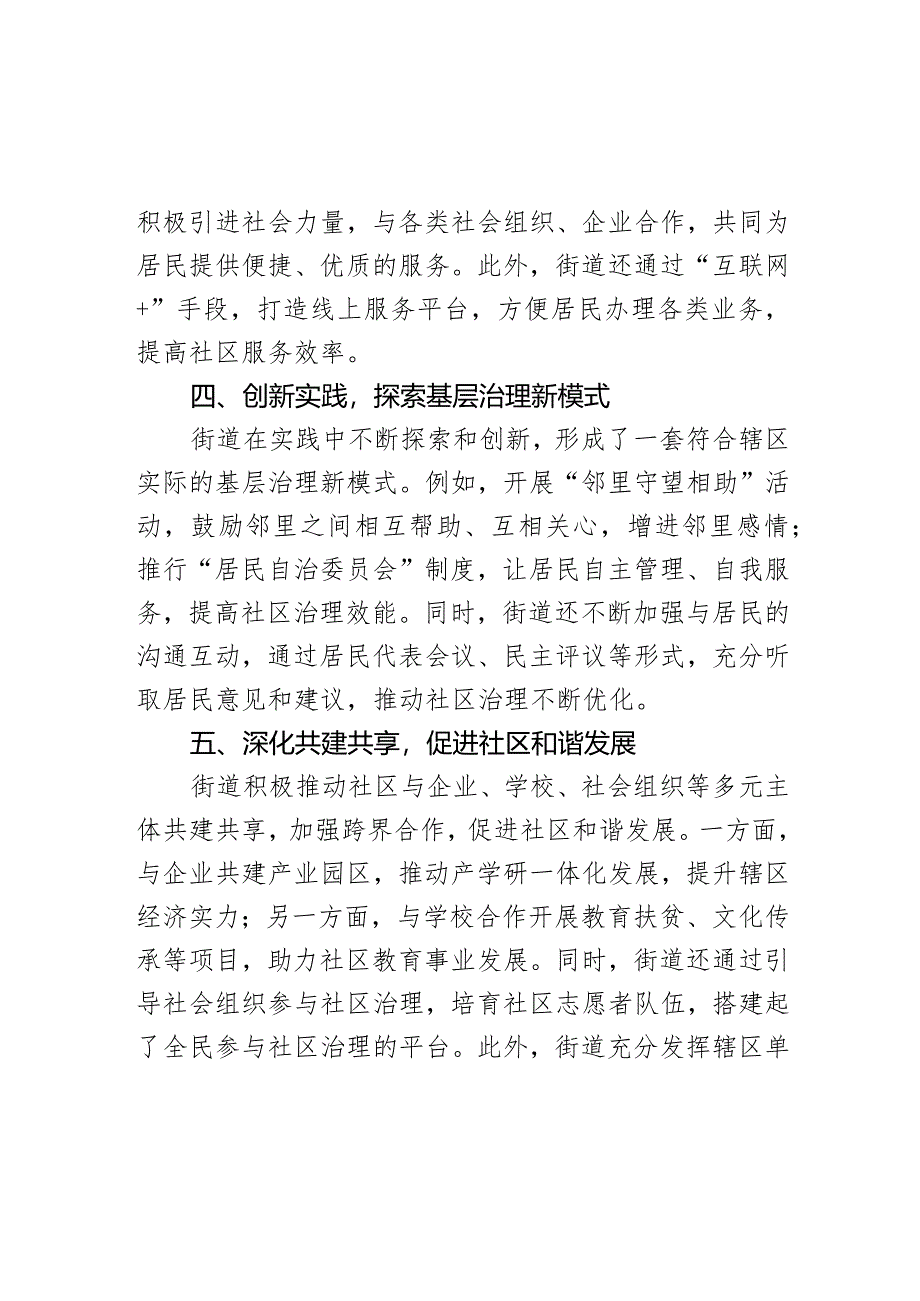 积极引进社会力量，与各类社会组织、企业合作，共同为居民提供便捷、优质的服务。此外，街道还通过“互联网+”手段，打造线上服务平台，方便居民办理各类业务，提高社区服务效率。

四、创新实践，探索基层治理新模式

街道在实践中不断探索和创新，形成了一套符合辖区实际的基层治理新模式。例如，开展“邻里守望相助”活动，鼓励邻里之间相互帮助、互相关心，增进邻里感情；推行“居民自治委员会”制度，让居民自主管理、自我服务，提高社区治理效能。同时，街道还不断加强与居民的沟通互动，通过居民代表会议、民主评议等形式，充分听取居民意见和建议，推动社区治理不断优化。

五、深化共建共享，促进社区和谐发展

街道积极推动社区与企业、学校、社会组织等多元主体共建共享，加强跨界合作，促进社区和谐发展。一方面，与企业共建产业园区，推动产学研一体化发展，提升辖区经济实力；另一方面，与学校合作开展教育扶贫、文化传承等项目，助力社区教育事业发展。同时，街道还通过引导社会组织参与社区治理，培育社区志愿者队伍，搭建起了全民参与社区治理的平台。此外，街道充分发挥辖区单